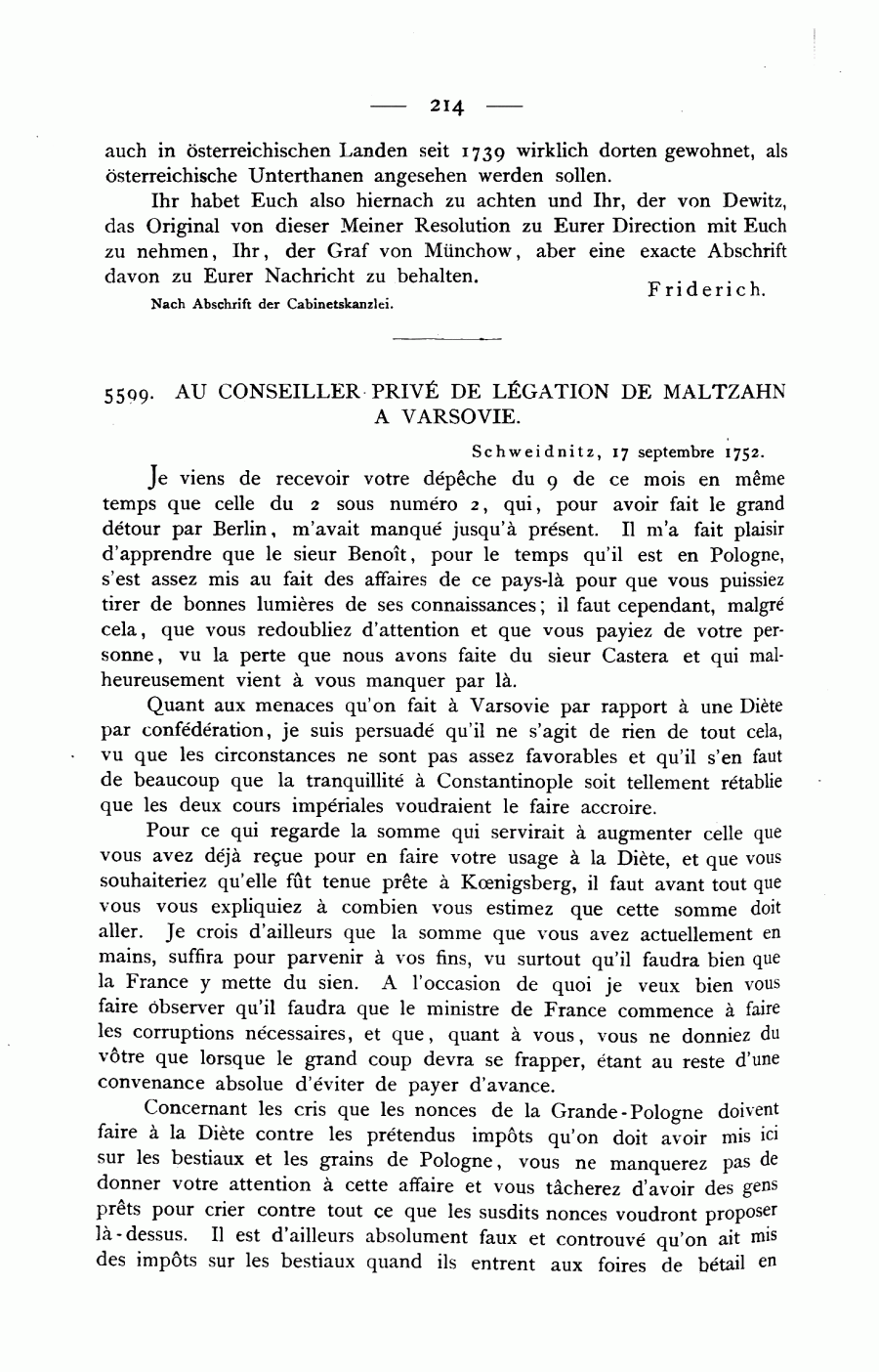 — 214 —

auch in österreichischen Landen seit 1739 wirklich dorten gewohnet, als österreichische Unterthanen angesehen werden sollen.

Ihr habet Euch also hiernach zu achten und Ihr, der von Dewitz, das Original von dieser Meiner Resolution zu Eurer Direction mit Euch zu nehmen, Ihr, der Graf von Münchow, aber eine exacte Abschrift davon zu Eurer Nachricht zu behalten.

Friderich.

Nach Abschrift der Cabinetskanzlei.

5599. AU CONSEILLER PRIVÉ DE LÉGATION DE MALTZAHN A VARSOVIE.

Schweidnitz, 17 septembre 1752.

Je viens de recevoir votre dépêche du 9 de ce mois en même temps que celle du 2 sous numéro 2, qui, pour avoir fait le grand détour par Berlin, m'avait manqué jusqu'à présent. Il m'a fait plaisir d'apprendre que le sieur Benoît, pour le temps qu'il est en Pologne, s'est assez mis au fait des affaires de ce pays-là pour que vous puissiez tirer de bonnes lumières de ses connaissances; il faut cependant, malgré cela, que vous redoubliez d'attention et que vous payiez de votre personne, vu la perte que nous avons faite du sieur Castera et qui malheureusement vient à vous manquer par là.

Quant aux menaces qu'on fait à Varsovie par rapport à une Diète par confédération, je suis persuadé qu'il ne s'agit de rien de tout cela, vu que les circonstances ne sont pas assez favorables et qu'il s'en faut de beaucoup que la tranquillité à Constantinople soit tellement rétablie que les deux cours impériales voudraient le faire accroire.

Pour ce qui regarde la somme qui servirait à augmenter celle que vous avez déjà reçue pour en faire votre usage à la Diète, et que vous souhaiteriez qu'elle fût tenue prête à Kœnigsberg, il faut avant tout que vous vous expliquiez à combien vous estimez que cette somme doit aller. Je crois d'ailleurs que la somme que vous avez actuellement en mains, suffira pour parvenir à vos fins, vu surtout qu'il faudra bien que la France y mette du sien. A l'occasion de quoi je veux bien vous faire observer qu'il faudra que le ministre de France commence à faire les corruptions nécessaires, et que, quant à vous, vous ne donniez du vôtre que lorsque le grand coup devra se frapper, étant au reste d'une convenance absolue d'éviter de payer d'avance.

Concernant les cris que les nonces de la Grande-Pologne doivent faire à la Diète contre les prétendus impôts qu'on doit avoir mis ici sur les bestiaux et les grains de Pologne, vous ne manquerez pas de donner votre attention à cette affaire et vous tâcherez d'avoir des gens prêts pour crier contre tout ce que les susdits nonces voudront proposer là-dessus. Il est d'ailleurs absolument faux et controuvé qu'on ait mis des impôts sur les bestiaux quand ils entrent aux foires de bétail en